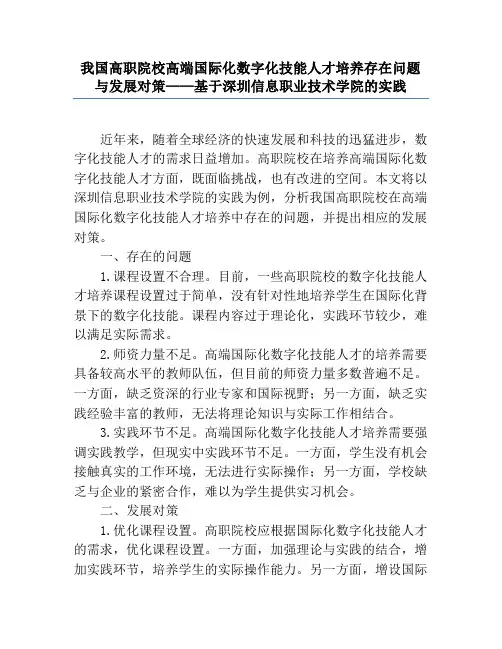 我国高职院校高端国际化数字化技能人才培养存在问题与发展对策——基于深圳信息职业技术学院的实践

近年来，随着全球经济的快速发展和科技的迅猛进步，数字化技能人才的需求日益增加。高职院校在培养高端国际化数字化技能人才方面，既面临挑战，也有改进的空间。本文将以深圳信息职业技术学院的实践为例，分析我国高职院校在高端国际化数字化技能人才培养中存在的问题，并提出相应的发展对策。

一、存在的问题

1.课程设置不合理。目前，一些高职院校的数字化技能人才培养课程设置过于简单，没有针对性地培养学生在国际化背景下的数字化技能。课程内容过于理论化，实践环节较少，难以满足实际需求。

2.师资力量不足。高端国际化数字化技能人才的培养需要具备较高水平的教师队伍，但目前的师资力量多数普遍不足。一方面，缺乏资深的行业专家和国际视野；另一方面，缺乏实践经验丰富的教师，无法将理论知识与实际工作相结合。

3.实践环节不足。高端国际化数字化技能人才培养需要强调实践教学，但现实中实践环节不足。一方面，学生没有机会接触真实的工作环境，无法进行实际操作；另一方面，学校缺乏与企业的紧密合作，难以为学生提供实习机会。

二、发展对策

1.优化课程设置。高职院校应根据国际化数字化技能人才的需求，优化课程设置。一方面，加强理论与实践的结合，增加实践环节，培养学生的实际操作能力。另一方面，增设国际